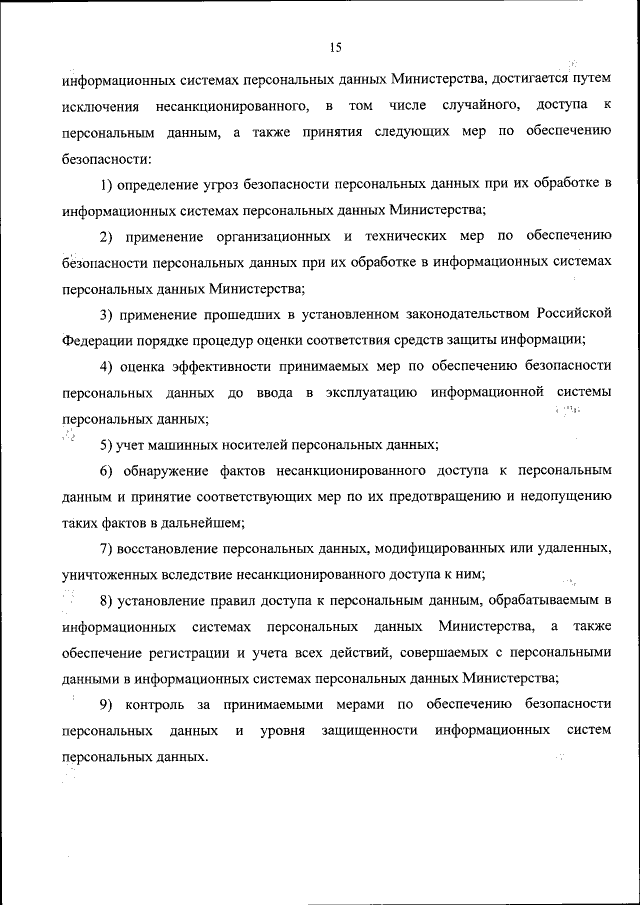 15

информационных системах персональных данных Министерства, достигается путем исключения несанкционированного, в том числе случайного, доступа к персональным данным, а также принятия следующих мер по обеспечению безопасности:

1) определение угроз безопасности персональных данных при их обработке в информационных системах персональных данных Министерства;

2) применение организационных и технических мер по обеспечению безопасности персональных данных при их обработке в информационных системах персональных данных Министерства;

3) применение прошедших в установленном законодательством Российской Федерации порядке процедур оценки соответствия средств защиты информации;

4) оценка эффективности принимаемых мер по обеспечению безопасности персональных данных до ввода в эксплуатацию информационной системы персональных данных;

5) учет машинных носителей персональных данных;

6) обнаружение фактов несанкционированного доступа к персональным данным и принятие соответствующих мер по их предотвращению и недопущению таких фактов в дальнейшем;

7) восстановление персональных данных, модифицированных или удаленных, уничтоженных вследствие несанкционированного доступа к ним;

8) установление правил доступа к персональным данным, обрабатываемым в информационных системах персональных данных Министерства, а также обеспечение регистрации и учета всех действий, совершаемых с персональными данными в информационных системах персональных данных Министерства;

9) контроль за принимаемыми мерами по обеспечению безопасности персональных данных и уровня защищенности информационных систем персональных данных.